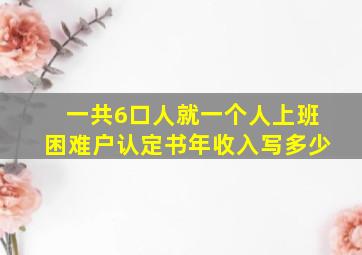 一共6口人就一个人上班
困难户认定书年收入写多少